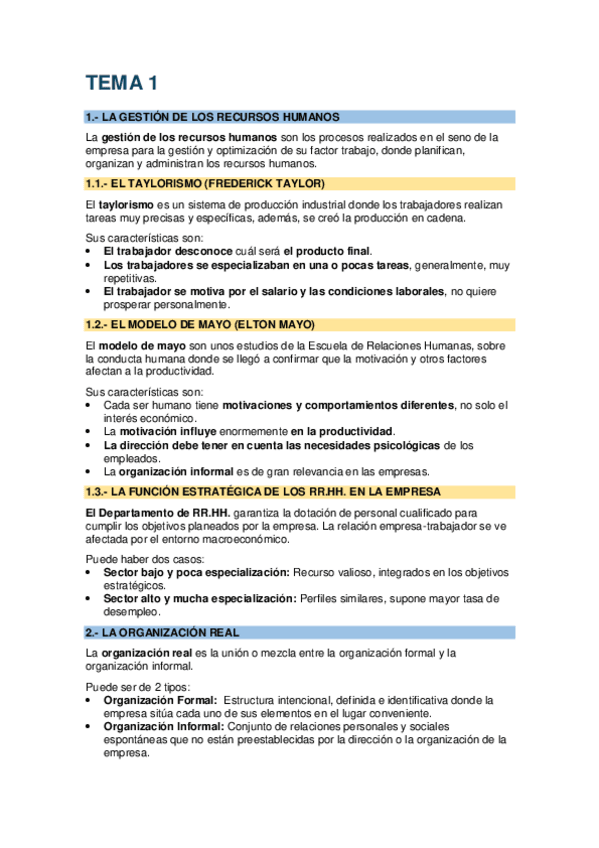 TEMA 1

1.- LA GESTIÓN DE LOS RECURSOS HUMANOS

La gestión de los recursos humanos son los procesos realizados en el seno de la empresa para la gestión y optimización de su factor trabajo, donde planifican, organizan y administran los recursos humanos.

1.1.- EL TAYLORISMO (FREDERICK TAYLOR)

El taylorismo es un sistema de producción industrial donde los trabajadores realizan tareas muy precisas y específicas, además, se creó la producción en cadena.

Sus características son:
• El trabajador desconoce cuál será el producto final.
• Los trabajadores se especializaban en una o pocas tareas, generalmente, muy repetitivas.
• El trabajador se motiva por el salario y las condiciones laborales, no quiere prosperar personalmente.

1.2.- EL MODELO DE MAYO (ELTON MAYO)

El modelo de mayo son unos estudios de la Escuela de Relaciones Humanas, sobre la conducta humana donde se llegó a confirmar que la motivación y otros factores afectan a la productividad.

Sus características son:
• Cada ser humano tiene motivaciones y comportamientos diferentes, no solo el interés económico.
• La motivación influye enormemente en la productividad.
• La dirección debe tener en cuenta las necesidades psicológicas de los empleados.
• La organización informal es de gran relevancia en las empresas.

1.3.- LA FUNCIÓN ESTRATÉGICA DE LOS RR.HH. EN LA EMPRESA

El Departamento de RR.HH. garantiza la dotación de personal cualificado para cumplir los objetivos planeados por la empresa. La relación empresa-trabajador se ve afectada por el entorno macroeconómico.

Puede haber dos casos:
• Sector bajo y poca especialización: Recurso valioso, integrados en los objetivos estratégicos.
• Sector alto y mucha especialización: Perfiles similares, supone mayor tasa de desempleo.

2.- LA ORGANIZACIÓN REAL

La organización real es la unión o mezcla entre la organización formal y la organización informal.

Puede ser de 2 tipos:
• Organización Formal: Estructura intencional, definida e identificativa donde la empresa sitúa cada uno de sus elementos en el lugar conveniente.
• Organización Informal: Conjunto de relaciones personales y sociales espontáneas que no están preestablecidas por la dirección o la organización de la empresa.